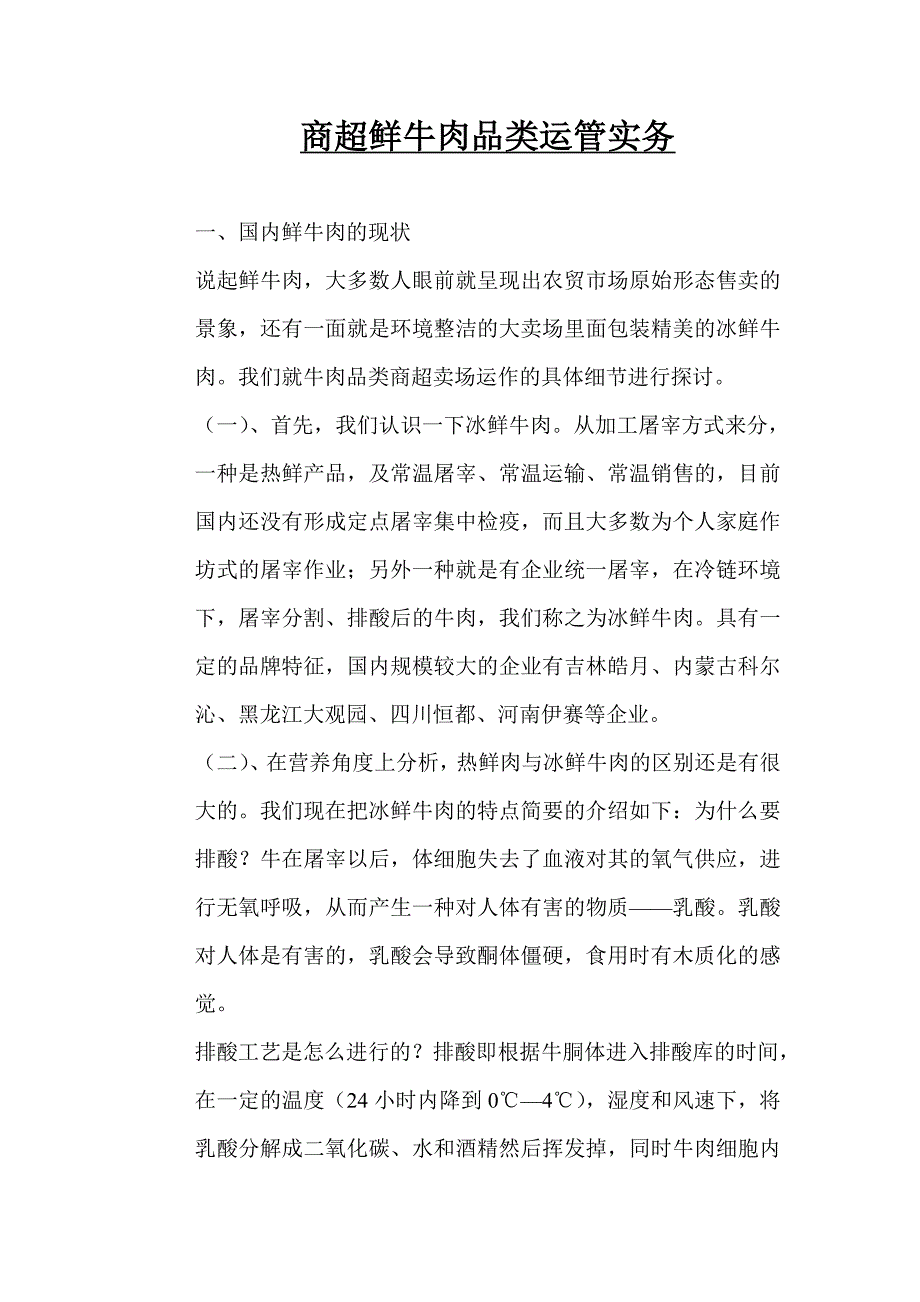 商超鲜牛肉品类运管实务

一、国内鲜牛肉的现状

说起鲜牛肉，大多数人眼前就呈现出农贸市场原始形态售卖的景象，还有一面就是环境整洁的大卖场里面包装精美的冰鲜牛肉。我们就牛肉品类商超卖场运作的具体细节进行探讨。

（一）、首先，我们认识一下冰鲜牛肉。从加工屠宰方式来分，一种是热鲜产品，及常温屠宰、常温运输、常温销售的，目前国内还没有形成定点屠宰集中检疫，而且大多数为个人家庭作坊式的屠宰作业；另外一种就是有企业统一屠宰，在冷链环境下，屠宰分割、排酸后的牛肉，我们称之为冰鲜牛肉。具有一定的品牌特征，国内规模较大的企业有吉林皓月、内蒙古科尔沁、黑龙江大观园、四川恒都、河南伊赛等企业。

（二）、在营养角度上分析，热鲜肉与冰鲜牛肉的区别还是有很大的。我们现在把冰鲜牛肉的特点简要的介绍如下：为什么要排酸？牛在屠宰以后，体细胞失去了血液对其的氧气供应，进行无氧呼吸，从而产生一种对人体有害的物质——乳酸。乳酸对人体是有害的，乳酸会导致酮体僵硬，食用时有木质化的感觉。

排酸工艺是怎么进行的？排酸即根据牛胴体进入排酸库的时间，在一定的温度（24 小时内降到 0℃—4℃），湿度和风速下，将乳酸分解成二氧化碳、水和酒精然后挥发掉，同时牛肉细胞内